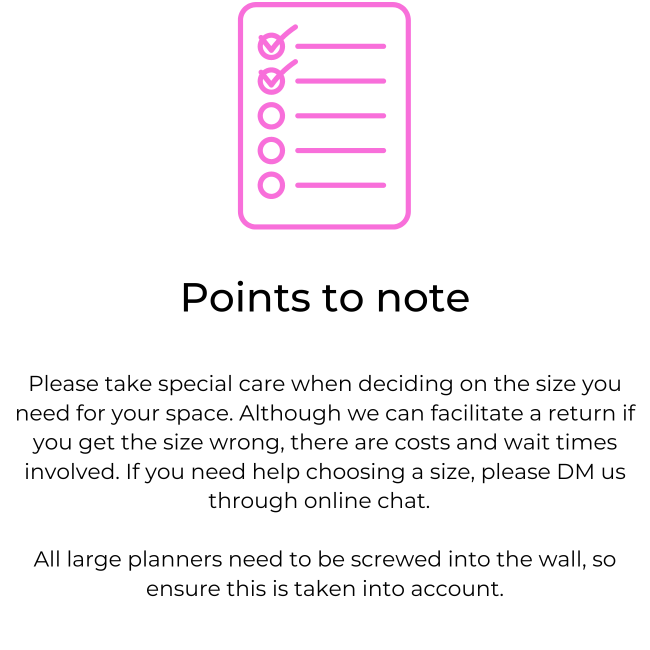 Points to note

Please take special care when deciding on the size you need for your space. Although we can facilitate a return if you get the size wrong, there are costs and wait times involved. If you need help choosing a size, please DM us through online chat.

All large planners need to be screwed into the wall, so ensure this is taken into account.